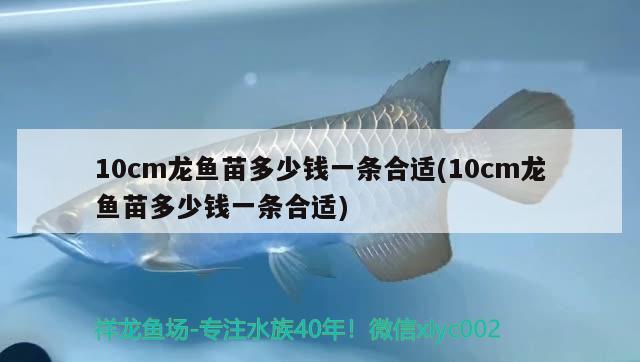 10cm龙鱼苗多少钱一条合适(10cm龙鱼苗多少钱一条合适)

祥龙鱼场-专注水族40年！微信xlyc002